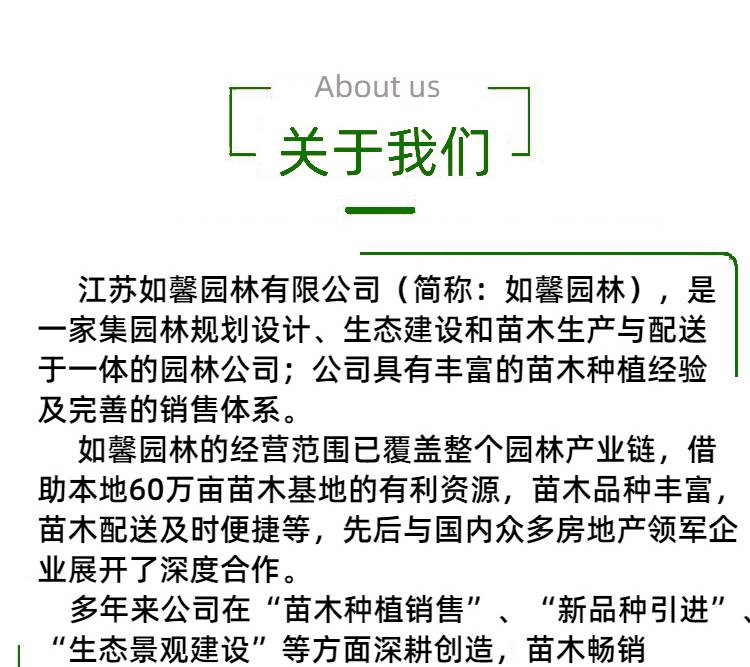 About us

关于我们

江苏如馨园林有限公司（简称：如馨园林），是一家集园林规划设计、生态建设和苗木生产与配送于一体的园林公司；公司具有丰富的苗木种植经验及完善的销售体系。

如馨园林的经营范围已覆盖整个园林产业链，借助本地60万亩苗木基地的有利资源，苗木品种丰富，苗木配送及时便捷等，先后与国内众多房地产领军企业展开了深度合作。

多年来公司在“苗木种植销售”、“新品种引进”、“生态景观建设”等方面深耕创造，苗木畅销